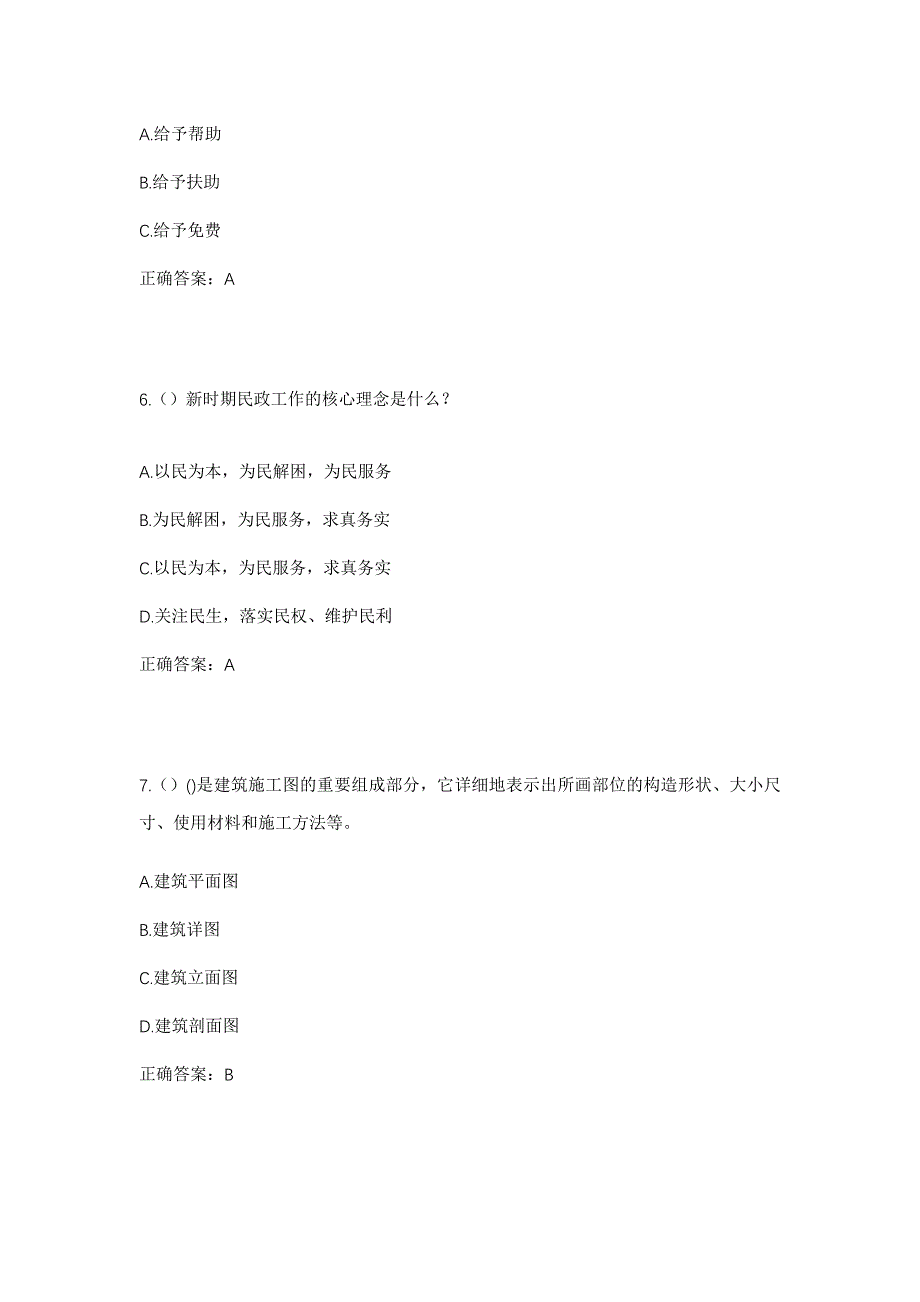 A.给予帮助

B.给予扶助

C.给予免费

正确答案：A

6.（）新时期民政工作的核心理念是什么？

A.以民为本，为民解困，为民服务

B.为民解困，为民服务，求真务实

C.以民为本，为民服务，求真务实

D.关注民生，落实民权、维护民利

正确答案：A

7.（）()是建筑施工图的重要组成部分，它详细地表示出所画部位的构造形状、大小尺寸、使用材料和施工方法等。

A.建筑平面图

B.建筑详图

C.建筑立面图

D.建筑剖面图

正确答案：B